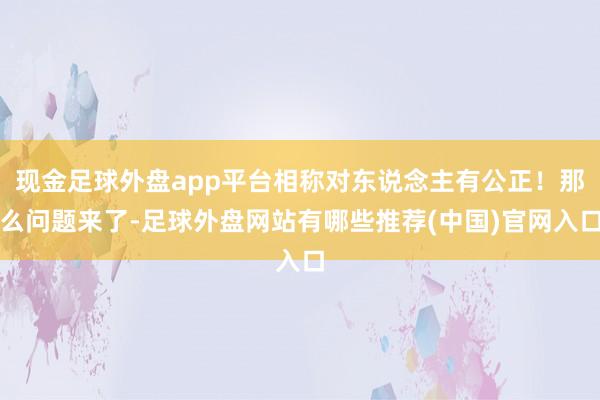 现金足球外盘app平台相称对东说念主有公正！那么问题来了-足球外盘网站有哪些推荐(中国)官网入口入口